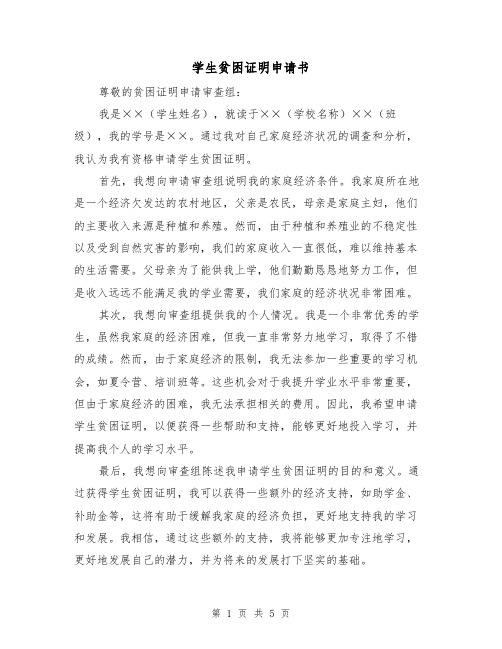 学生贫困证明申请书

尊敬的贫困证明申请审查组：

我是××（学生姓名），就读于××（学校名称）××（班级），我的学号是××。通过我对自己家庭经济状况的调查和分析，我认为我有资格申请学生贫困证明。

首先，我想向申请审查组说明我的家庭经济条件。我家庭所在地是一个经济欠发达的农村地区，父亲是农民，母亲是家庭主妇，他们的主要收入来源是种植和养殖。然而，由于种植和养殖业的不稳定性以及受到自然灾害的影响，我们的家庭收入一直很低，难以维持基本的生活需要。父母亲为了能供我上学，他们勤勤恳恳地努力工作，但是收入远远不能满足我的学业需要，我们家庭的经济状况非常困难。

其次，我想向审查组提供我的个人情况。我是一个非常优秀的学生，虽然我家庭的经济困难，但我一直非常努力地学习，取得了不错的成绩。然而，由于家庭经济的限制，我无法参加一些重要的学习机会，如夏令营、培训班等。这些机会对于我提升学业水平非常重要，但由于家庭经济的困难，我无法承担相关的费用。因此，我希望申请学生贫困证明，以便获得一些帮助和支持，能够更好地投入学习，并提高我个人的学习水平。

最后，我想向审查组陈述我申请学生贫困证明的目的和意义。通过获得学生贫困证明，我可以获得一些额外的经济支持，如助学金、补助金等，这将有助于缓解我家庭的经济负担，更好地支持我的学习和发展。我相信，通过这些额外的支持，我将能够更加专注地学习，更好地发展自己的潜力，并为将来的发展打下坚实的基础。

第 1 页 共 5 页